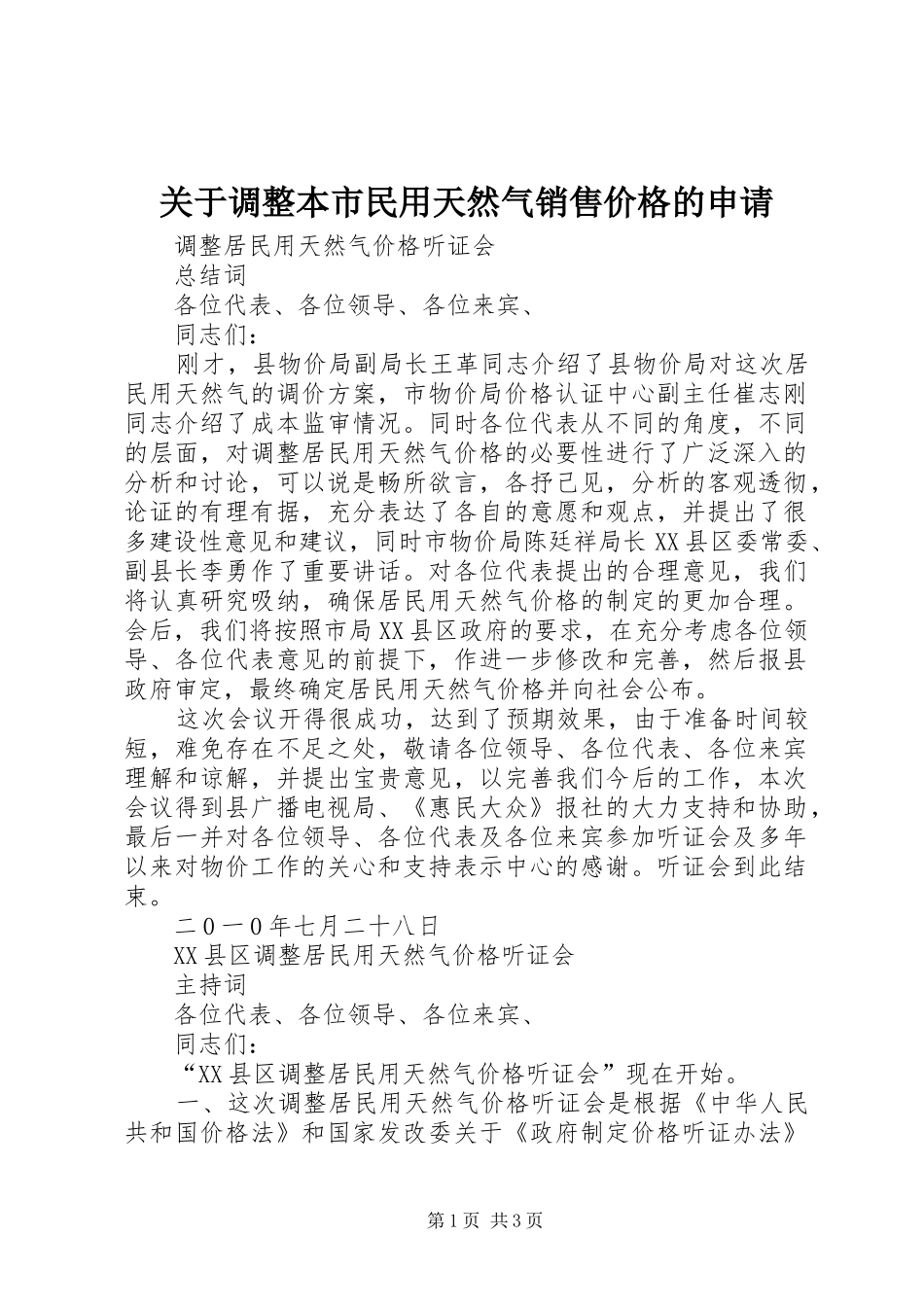 关于调整本市民用天然气销售价格的申请

调整居民用天然气价格听证会

总结词

各位代表、各位领导、各位来宾、

同志们：

刚才，县物价局副局长王革同志介绍了县物价局对这次居民用天然气的调价方案，市物价局价格认证中心副主任崔志刚同志介绍了成本监审情况。同时各位代表从不同的角度，不同的层面，对调整居民用天然气价格的必要性进行了广泛深入的分析和讨论，可以说是畅所欲言，各抒己见，分析的客观透彻，论证的有理有据，充分表达了各自的意愿和观点，并提出了很多建设性意见和建议，同时市物价局陈廷祥局长XX县区委常委、副县长李勇作了重要讲话。对各位代表提出的合理意见，我们将认真研究吸纳，确保居民用天然气价格的制定的更加合理。会后，我们将按照市局XX县区政府的要求，在充分考虑各位领导、各位代表意见的前提下，作进一步修改和完善，然后报县政府审定，最终确定居民用天然气价格并向社会公布。

这次会议开得很成功，达到了预期效果，由于准备时间较短，难免存在不足之处，敬请各位领导、各位代表、各位来宾理解和谅解，并提出宝贵意见，以完善我们今后的工作，本次会议得到县广播电视局、《惠民大众》报社的大力支持和协助，最后一并对各位领导、各位代表及各位来宾参加听证会及多年以来对物价工作的关心和支持表示中心的感谢。听证会到此结束。

二０一０年七月二十八日

XX县区调整居民用天然气价格听证会

主持词

各位代表、各位领导、各位来宾、

同志们：

“XX县区调整居民用天然气价格听证会”现在开始。

一、这次调整居民用天然气价格听证会是根据《中华人民共和国价格法》和国家发改委关于《政府制定价格听证办法》

第1页 共3页